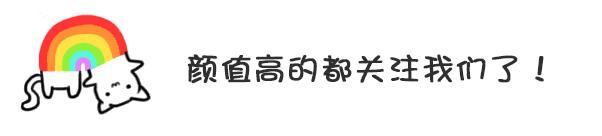 颜值高的都关注我们了！